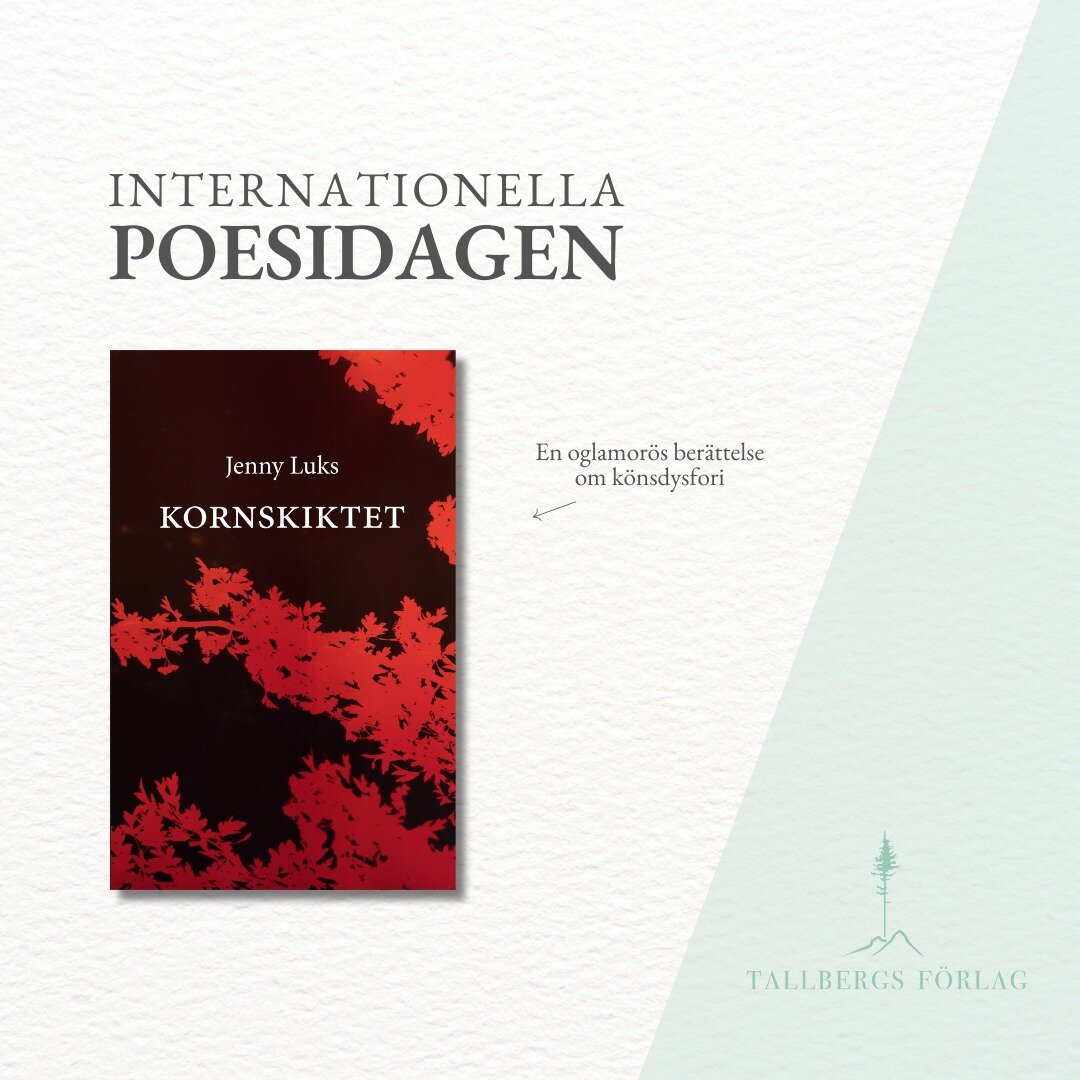 INTERNATIONELLA
POESIDAGEN

Jenny Luks
KORNSKIKTET

En oglamorös berättelse om könsdysfori

TALLBERGS FÖRLAG